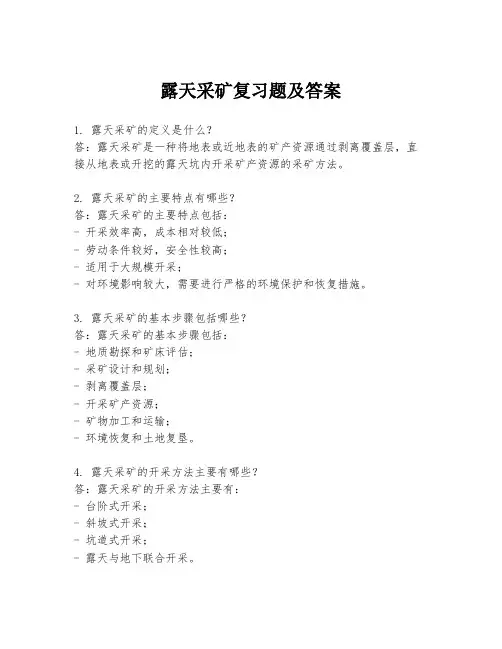 露天采矿复习题及答案

1. 露天采矿的定义是什么?
答：露天采矿是一种将地表或近地表的矿产资源通过剥离覆盖层，直接从地表或开挖的露天坑内开采矿产资源的采矿方法。

2. 露天采矿的主要特点有哪些?
答：露天采矿的主要特点包括：
- 开采效率高，成本相对较低；
- 劳动条件较好，安全性较高；
- 适用于大规模开采；
- 对环境影响较大，需要进行严格的环境保护和恢复措施。

3. 露天采矿的基本步骤包括哪些?
答：露天采矿的基本步骤包括：
- 地质勘探和矿床评估；
- 采矿设计和规划；
- 剥离覆盖层；
- 开采矿产资源；
- 矿物加工和运输；
- 环境恢复和土地复垦。

4. 露天采矿的开采方法主要有哪些?
答：露天采矿的开采方法主要有：
- 台阶式开采；
- 斜坡式开采；
- 坑道式开采；
- 露天与地下联合开采。